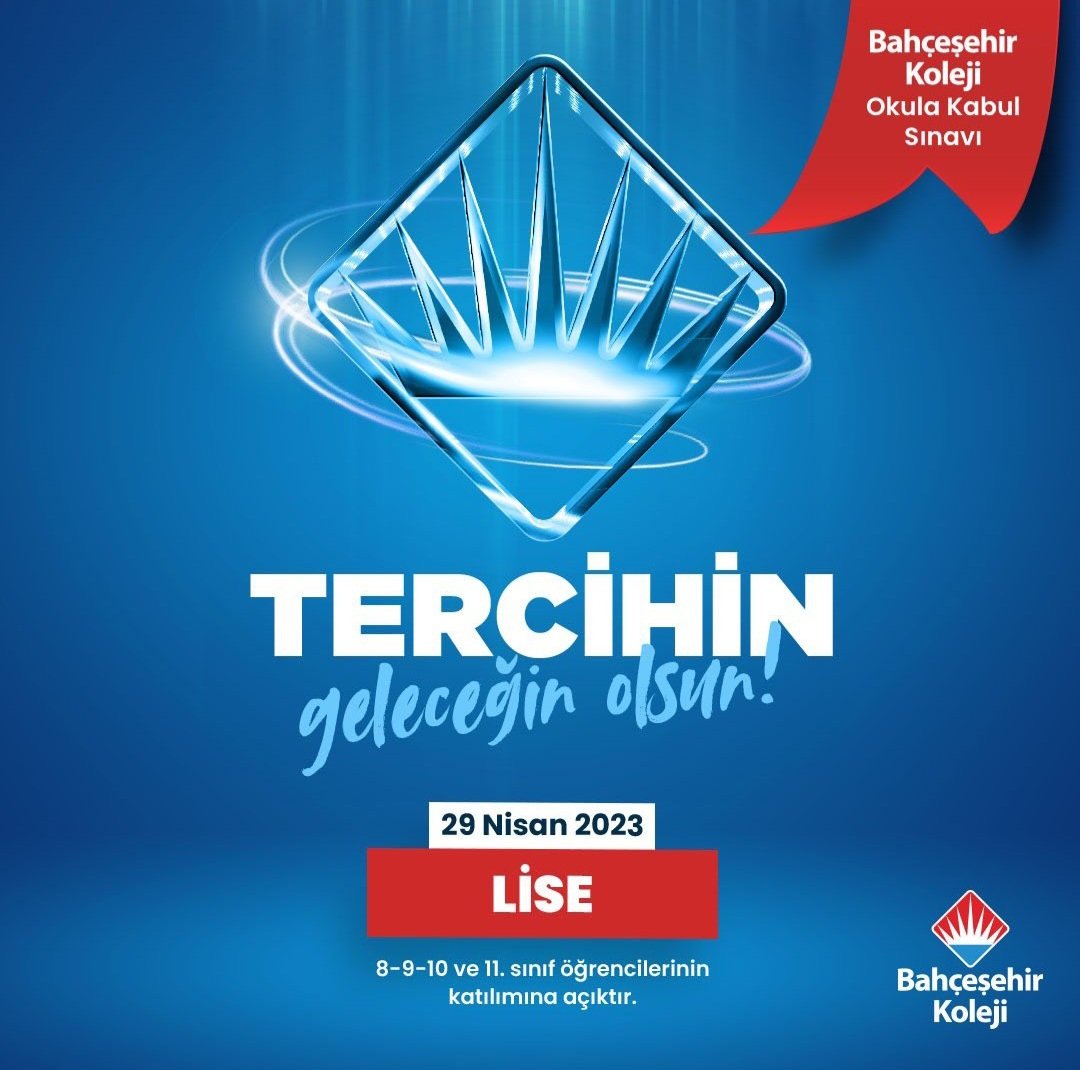 Bahçeşehir Koleji
Okula Kabul Sınavı

TERCİHİN
geleceğin olsun!

29 Nisan 2023

LİSE

8-9-10 ve 11. sınıf öğrencilerinin katılımına açıktır.

Bahçeşehir Koleji